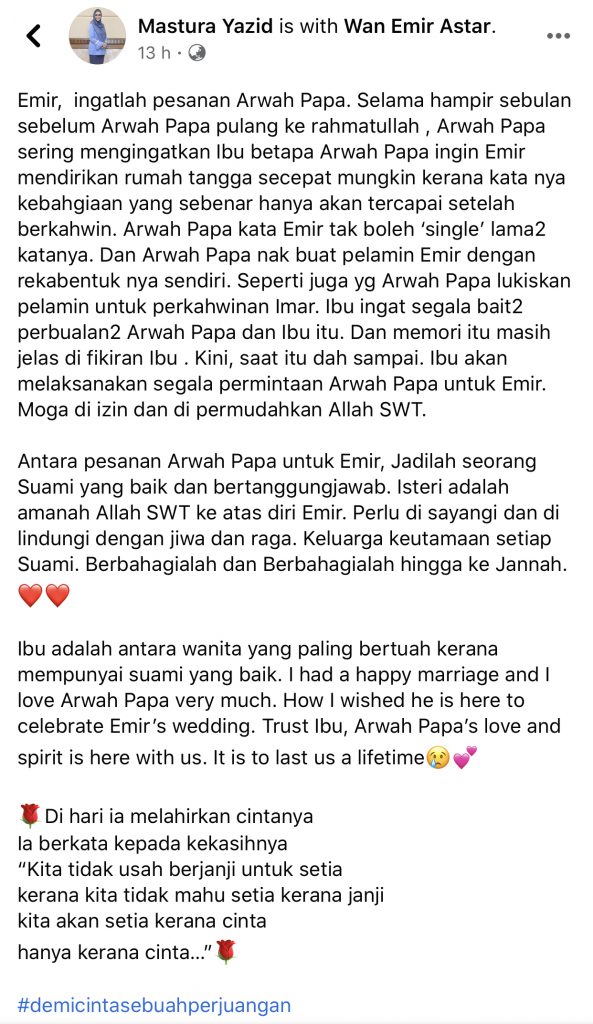 Mastura Yazid is with Wan Emir Astar.
13 h ·

Emir, ingatlah pesanan Arwah Papa. Selama hampir sebulan sebelum Arwah Papa pulang ke rahmatullah , Arwah Papa sering mengingatkan Ibu betapa Arwah Papa ingin Emir mendirikan rumah tangga secepat mungkin kerana kata nya kebahgiaan yang sebenar hanya akan tercapai setelah berkahwin. Arwah Papa kata Emir tak boleh 'single' lama2 katanya. Dan Arwah Papa nak buat pelamin Emir dengan rekabentuk nya sendiri. Seperti juga yg Arwah Papa lukiskan pelamin untuk perkahwinan Imar. Ibu ingat segala bait2 perbualan2 Arwah Papa dan Ibu itu. Dan memori itu masih jelas di fikiran Ibu . Kini, saat itu dah sampai. Ibu akan melaksanakan segala permintaan Arwah Papa untuk Emir. Moga di izin dan di permudahkan Allah SWT.

Antara pesanan Arwah Papa untuk Emir, Jadilah seorang Suami yang baik dan bertanggungjawab. Isteri adalah amanah Allah SWT ke atas diri Emir. Perlu di sayangi dan di lindungi dengan jiwa dan raga. Keluarga keutamaan setiap Suami. Berbahagialah dan Berbahagialah hingga ke Jannah. ❤️❤️

Ibu adalah antara wanita yang paling bertuah kerana mempunyai suami yang baik. I had a happy marriage and I love Arwah Papa very much. How I wished he is here to celebrate Emir's wedding. Trust Ibu, Arwah Papa's love and spirit is here with us. It is to last us a lifetime😢💕

🌹Di hari ia melahirkan cintanya
Ia berkata kepada kekasihnya
"Kita tidak usah berjanji untuk setia
kerana kita tidak mahu setia kerana janji
kita akan setia kerana cinta
hanya kerana cinta..."🌹

#demicintasebuahperjuangan